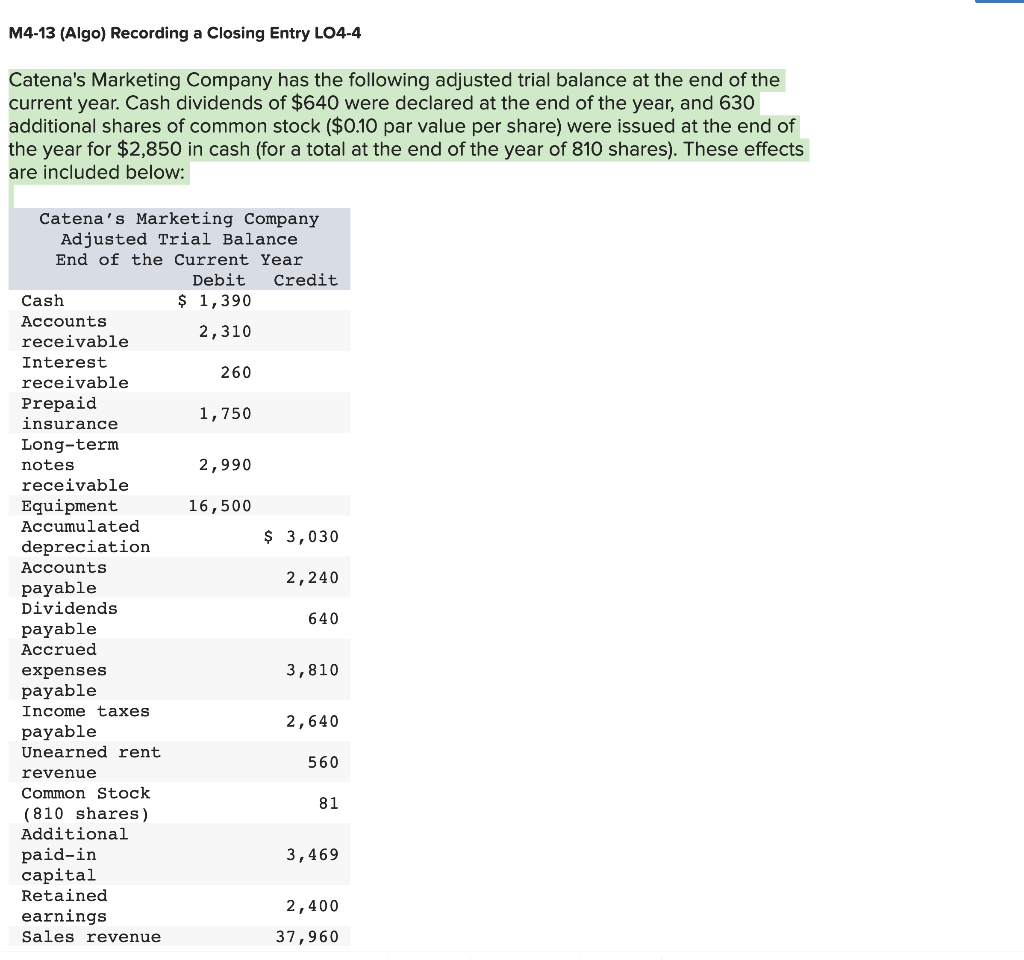 M4-13 (Algo) Recording a Closing Entry LO4-4

Catena's Marketing Company has the following adjusted trial balance at the end of the current year. Cash dividends of $640 were declared at the end of the year, and 630 additional shares of common stock ($0.10 par value per share) were issued at the end of the year for $2,850 in cash (for a total at the end of the year of 810 shares). These effects are included below:

Catena's Marketing Company
Adjusted Trial Balance
End of the Current Year

| | Debit | Credit |
|---|---|---|
| Cash | $ 1,390 | |
| Accounts receivable | 2,310 | |
| Interest receivable | 260 | |
| Prepaid insurance | 1,750 | |
| Long-term notes receivable | 2,990 | |
| Equipment | 16,500 | |
| Accumulated depreciation | | $ 3,030 |
| Accounts payable | | 2,240 |
| Dividends payable | | 640 |
| Accrued expenses payable | | 3,810 |
| Income taxes payable | | 2,640 |
| Unearned rent revenue | | 560 |
| Common Stock (810 shares) | | 81 |
| Additional paid-in capital | | 3,469 |
| Retained earnings | | 2,400 |
| Sales revenue | | 37,960 |